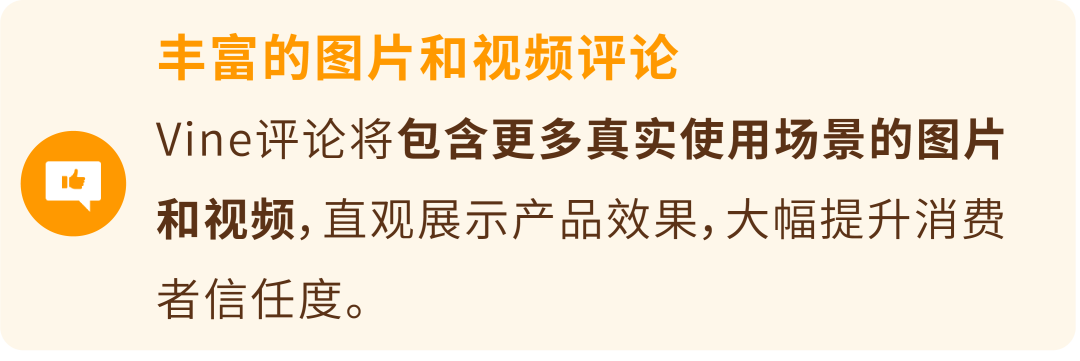 丰富的图片和视频评论

Vine评论将包含更多真实使用场景的图片和视频，直观展示产品效果，大幅提升消费者信任度。